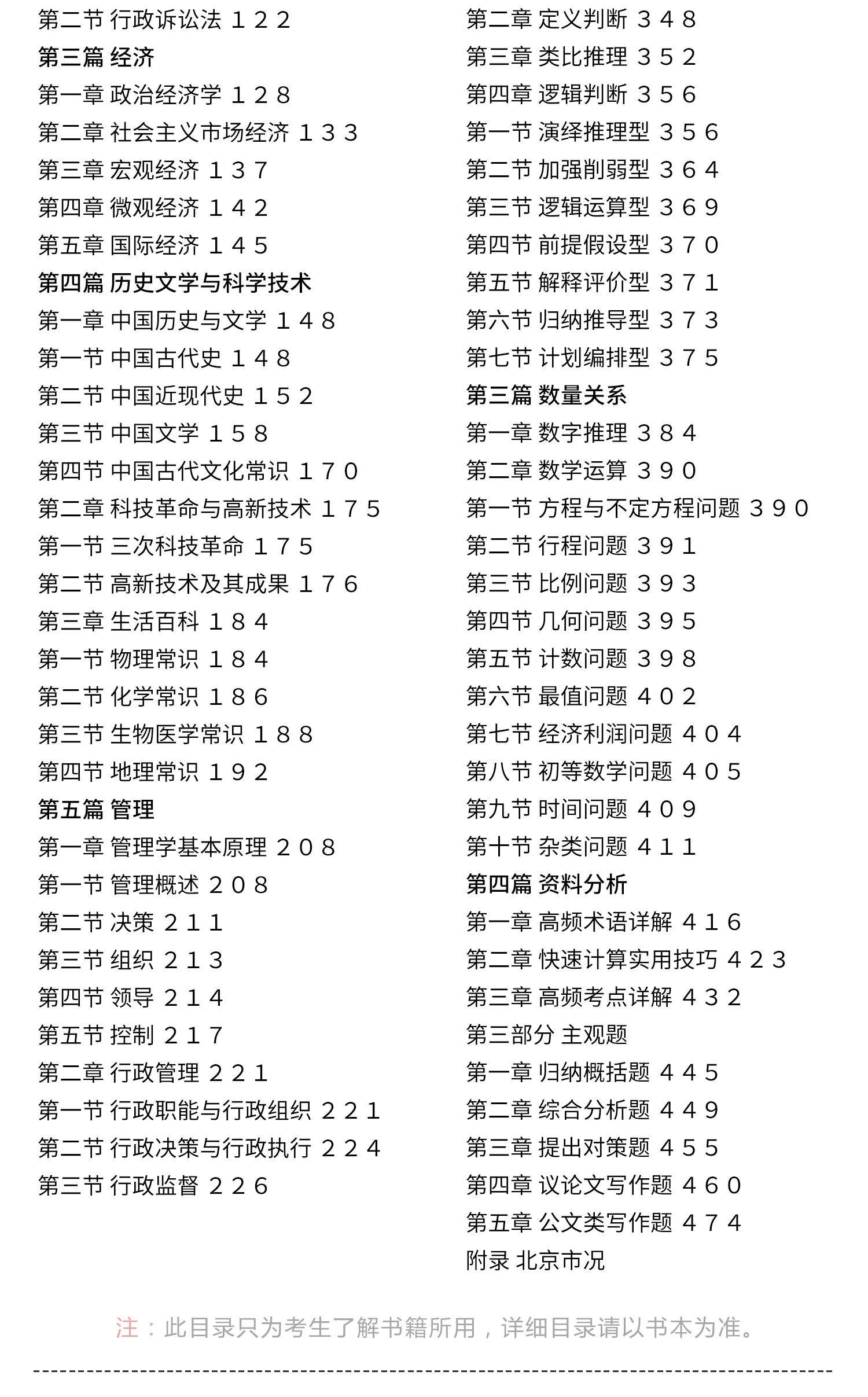 第二节 行政诉讼法 １２２
第三篇 经济
第一章 政治经济学 １２８
第二章 社会主义市场经济 １３３
第三章 宏观经济 １３７
第四章 微观经济 １４２
第五章 国际经济 １４５
第四篇 历史文学与科学技术
第一章 中国历史与文学 １４８
第一节 中国古代史 １４８
第二节 中国近现代史 １５２
第三节 中国文学 １５８
第四节 中国古代文化常识 １７０
第二章 科技革命与高新技术 １７５
第一节 三次科技革命 １７５
第二节 高新技术及其成果 １７６
第三章 生活百科 １８４
第一节 物理常识 １８４
第二节 化学常识 １８６
第三节 生物医学常识 １８８
第四节 地理常识 １９２
第五篇 管理
第一章 管理学基本原理 ２０８
第一节 管理概述 ２０８
第二节 决策 ２１１
第三节 组织 ２１３
第四节 领导 ２１４
第五节 控制 ２１７
第二章 行政管理 ２２１
第一节 行政职能与行政组织 ２２１
第二节 行政决策与行政执行 ２２４
第三节 行政监督 ２２６

第二章 定义判断 ３４８
第三章 类比推理 ３５２
第四章 逻辑判断 ３５６
第一节 演绎推理型 ３５６
第二节 加强削弱型 ３６４
第三节 逻辑运算型 ３６９
第四节 前提假设型 ３７０
第五节 解释评价型 ３７１
第六节 归纳推导型 ３７３
第七节 计划编排型 ３７５
第三篇 数量关系
第一章 数字推理 ３８４
第二章 数学运算 ３９０
第一节 方程与不定方程问题 ３９０
第二节 行程问题 ３９１
第三节 比例问题 ３９３
第四节 几何问题 ３９５
第五节 计数问题 ３９８
第六节 最值问题 ４０２
第七节 经济利润问题 ４０４
第八节 初等数学问题 ４０５
第九节 时间问题 ４０９
第十节 杂类问题 ４１１
第四篇 资料分析
第一章 高频术语详解 ４１６
第二章 快速计算实用技巧 ４２３
第三章 高频考点详解 ４３２
第三部分 主观题
第一章 归纳概括题 ４４５
第二章 综合分析题 ４４９
第三章 提出对策题 ４５５
第四章 议论文写作题 ４６０
第五章 公文类写作题 ４７４
附录 北京市况

注：此目录只为考生了解书籍所用，详细目录请以书本为准。